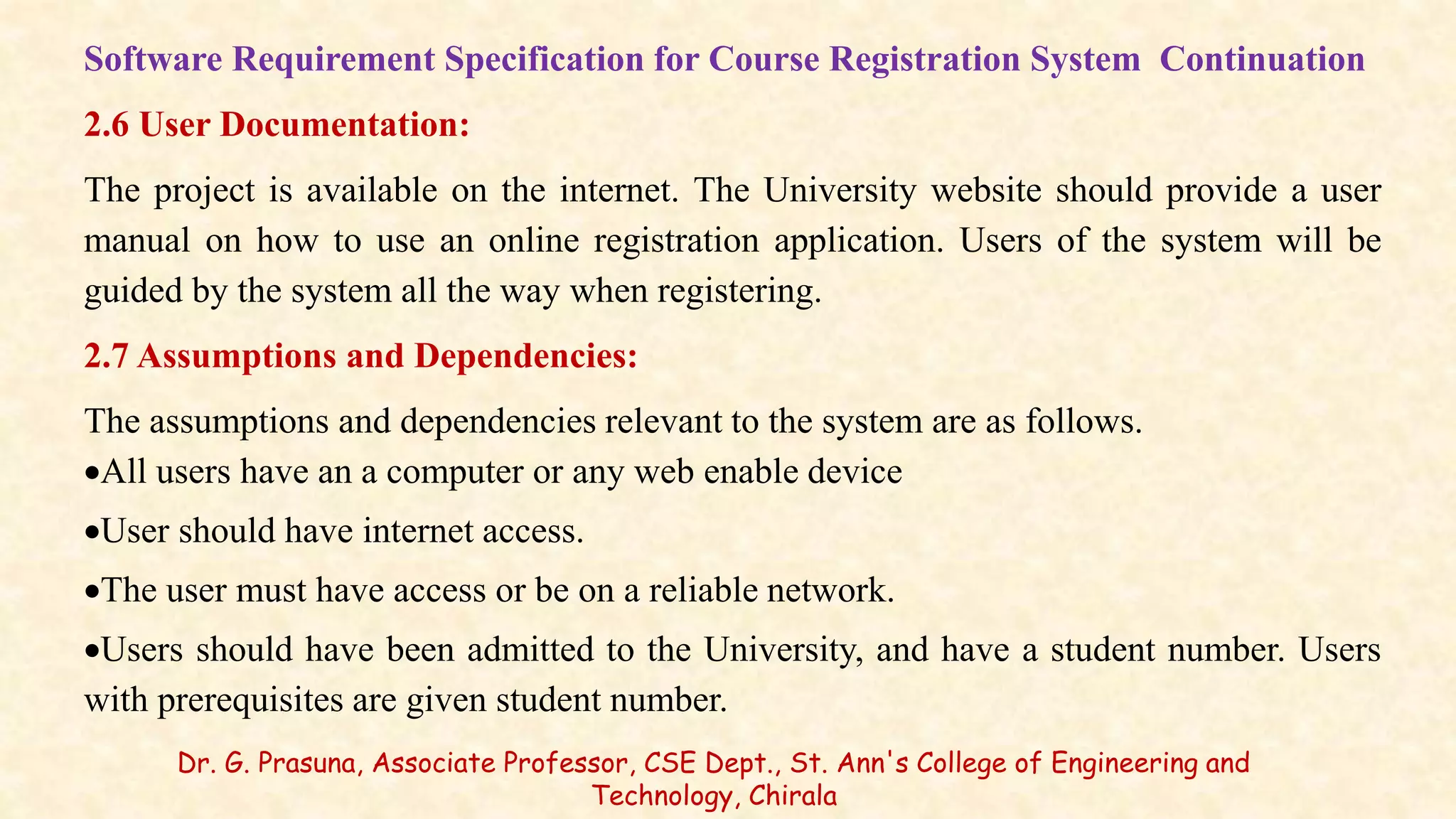 Software Requirement Specification for Course Registration System Continuation

2.6 User Documentation:

The project is available on the internet. The University website should provide a user manual on how to use an online registration application. Users of the system will be guided by the system all the way when registering.

2.7 Assumptions and Dependencies:

The assumptions and dependencies relevant to the system are as follows.
•All users have an a computer or any web enable device

•User should have internet access.

•The user must have access or be on a reliable network.

•Users should have been admitted to the University, and have a student number. Users with prerequisites are given student number.

Dr. G. Prasuna, Associate Professor, CSE Dept., St. Ann's College of Engineering and Technology, Chirala